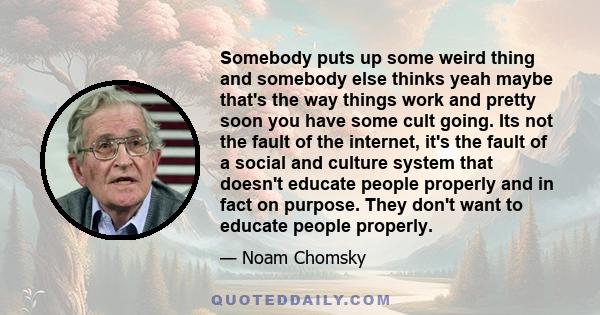 Somebody puts up some weird thing and somebody else thinks yeah maybe that's the way things work and pretty soon you have some cult going. Its not the fault of the internet, it's the fault of a social and culture system that doesn't educate people properly and in fact on purpose. They don't want to educate people properly.

— Noam Chomsky

QUOTEDDAILY.COM